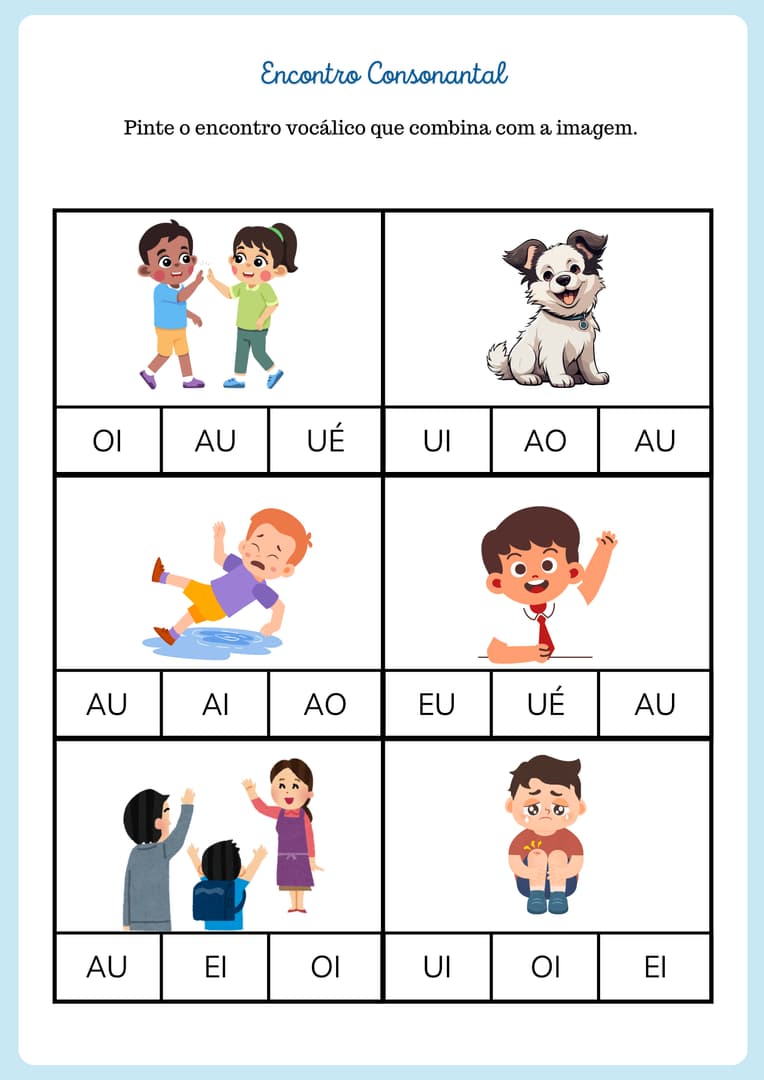 Encontro Consonantal

Pinte o encontro vocálico que combina com a imagem.

OI AU UÉ

UI AO AU

AU AI AO

EU UÉ AU

AU EI OI

UI OI EI